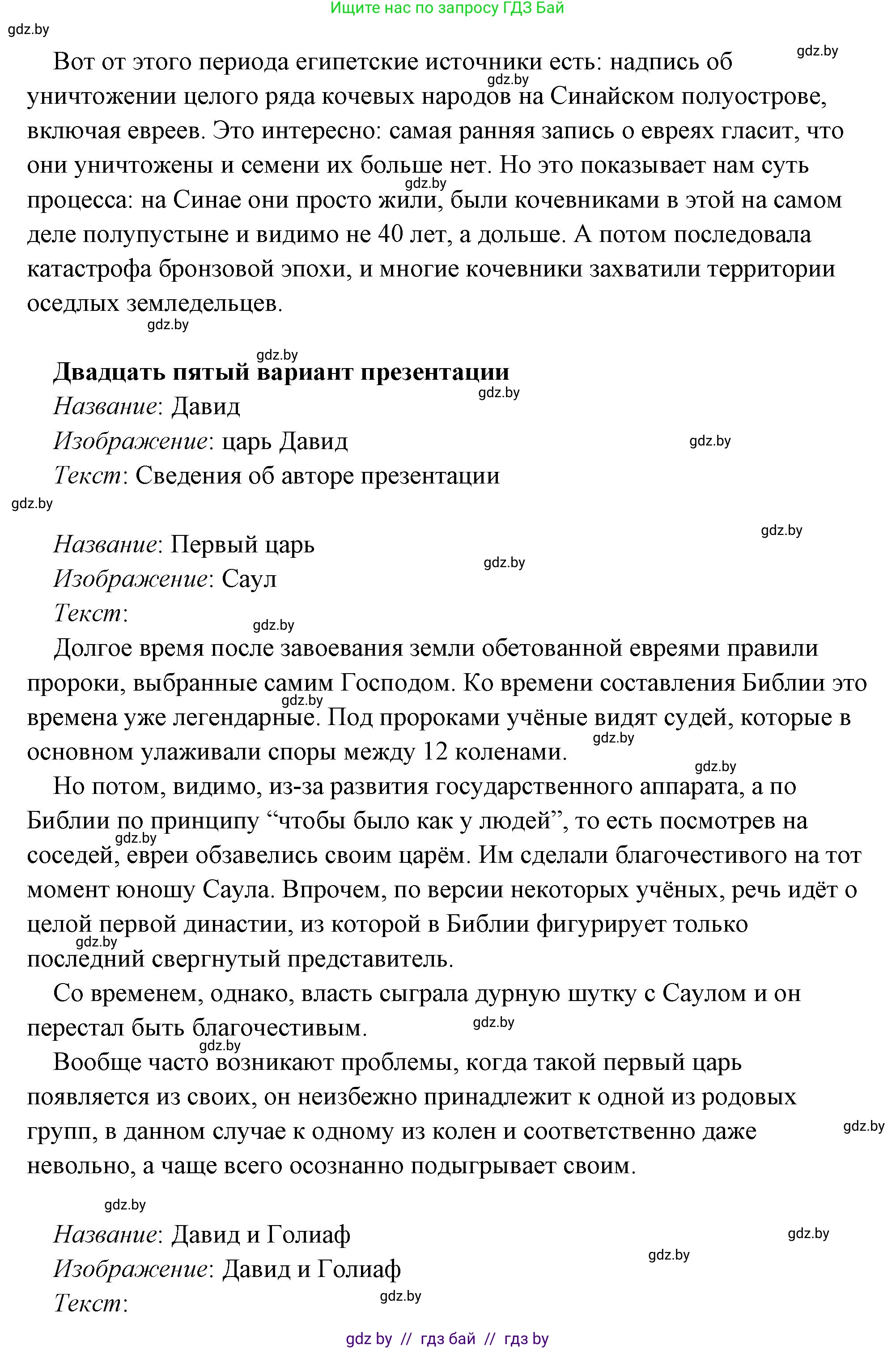 Ищите нас по запросу ГДЗ Бай

gdz.by

Вот от этого периода египетские источники есть: надпись об уничтожении целого ряда кочевых народов на Синайском полуострове, включая евреев. Это интересно: самая ранняя запись о евреях гласит, что они уничтожены и семени их больше нет. Но это показывает нам суть процесса: на Синае они просто жили, были кочевниками в этой на самом деле полупустыне и видимо не 40 лет, а дольше. А потом последовала катастрофа бронзовой эпохи, и многие кочевники захватили территории оседлых земледельцев.

**Двадцать пятый вариант презентации**

*Название*: Давид

*Изображение*: царь Давид

*Текст*: Сведения об авторе презентации

*Название*: Первый царь

*Изображение*: Саул

*Текст*:

Долгое время после завоевания земли обетованной евреями правили пророки, выбранные самим Господом. Ко времени составления Библии это времена уже легендарные. Под пророками учёные видят судей, которые в основном улаживали споры между 12 коленами.

Но потом, видимо, из-за развития государственного аппарата, а по Библии по принципу “чтобы было как у людей”, то есть посмотрев на соседей, евреи обзавелись своим царём. Им сделали благочестивого на тот момент юношу Саула. Впрочем, по версии некоторых учёных, речь идёт о целой первой династии, из которой в Библии фигурирует только последний свергнутый представитель.

Со временем, однако, власть сыграла дурную шутку с Саулом и он перестал быть благочестивым.

Вообще часто возникают проблемы, когда такой первый царь появляется из своих, он неизбежно принадлежит к одной из родовых групп, в данном случае к одному из колен и соответственно даже невольно, а чаще всего осознанно подыгрывает своим.

*Название*: Давид и Голиаф

*Изображение*: Давид и Голиаф

*Текст*:

gdz by // гдз бай // гдз by